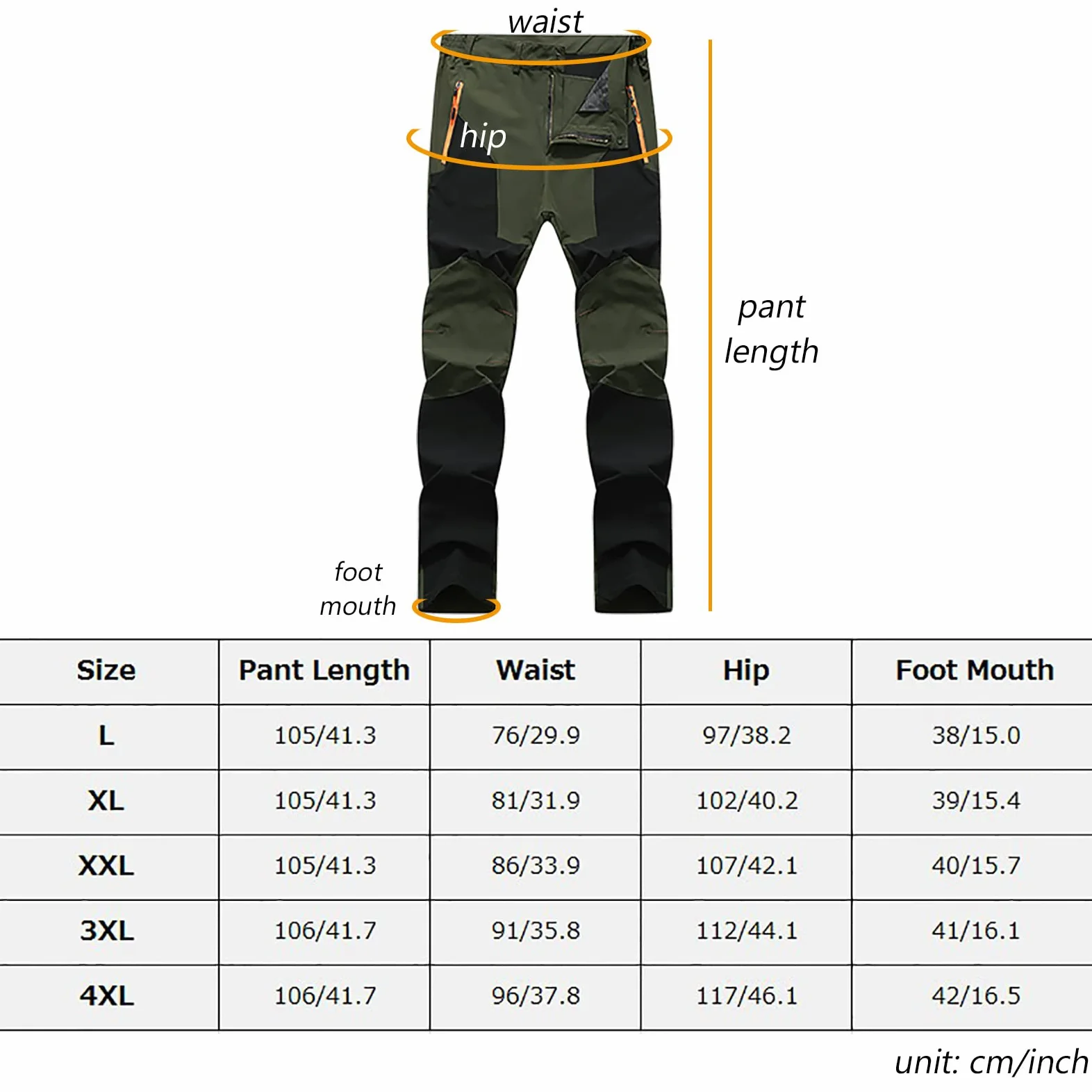 waist

hip

pant length

foot mouth

| Size | Pant Length | Waist | Hip | Foot Mouth |
|---|---|---|---|---|
| L | 105/41.3 | 76/29.9 | 97/38.2 | 38/15.0 |
| XL | 105/41.3 | 81/31.9 | 102/40.2 | 39/15.4 |
| XXL | 105/41.3 | 86/33.9 | 107/42.1 | 40/15.7 |
| 3XL | 106/41.7 | 91/35.8 | 112/44.1 | 41/16.1 |
| 4XL | 106/41.7 | 96/37.8 | 117/46.1 | 42/16.5 |

unit: cm/inch